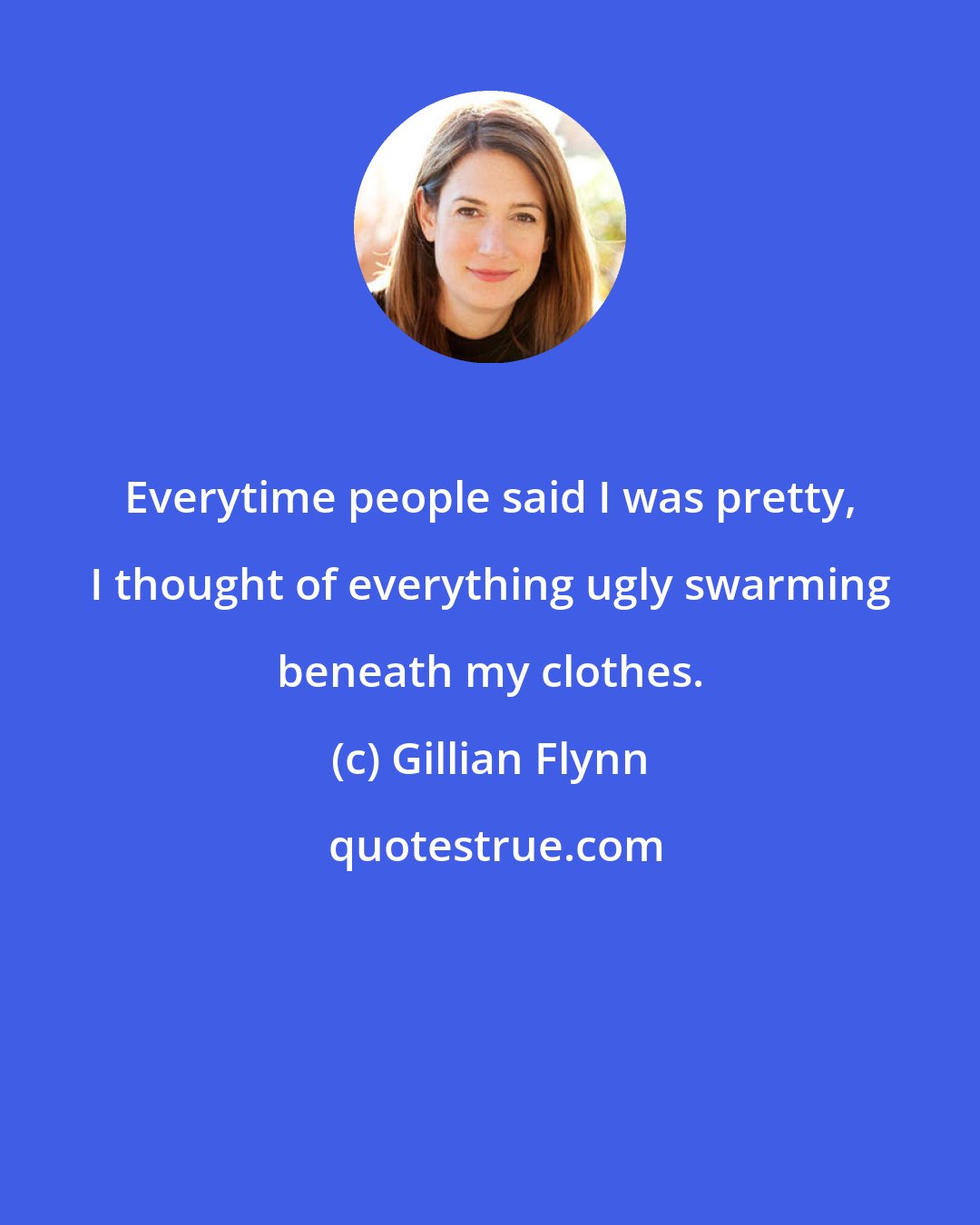 Everytime people said I was pretty, I thought of everything ugly swarming beneath my clothes.

(c) Gillian Flynn

quotestrue.com